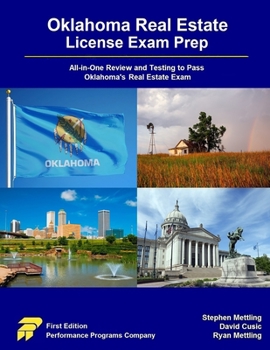 Oklahoma Real Estate
License Exam Prep

All-in-One Review and Testing to Pass
Oklahoma's Real Estate Exam

OKLAHOMA

First Edition
Performance Programs Company

Stephen Mettling
David Cusic
Ryan Mettling